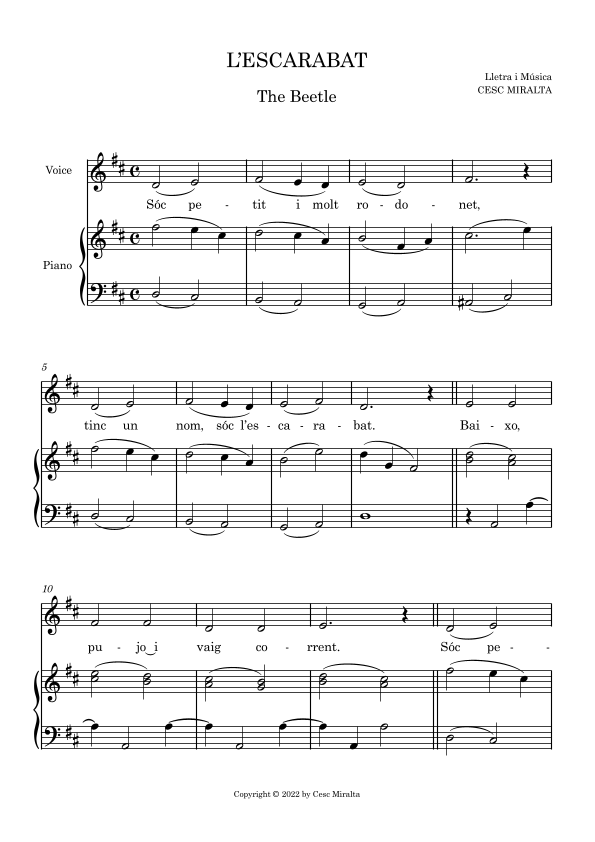 L'ESCARABAT

The Beetle

Lletra i Música
CESC MIRALTA

Voice

Piano

Sóc pe - tit i molt ro - do - net,

5

tinc un nom, sóc l'es - ca - ra - bat. Bai - xo,

10

pu - jo_i vaig co - rrent. Sóc pe -

Copyright © 2022 by Cesc Miralta